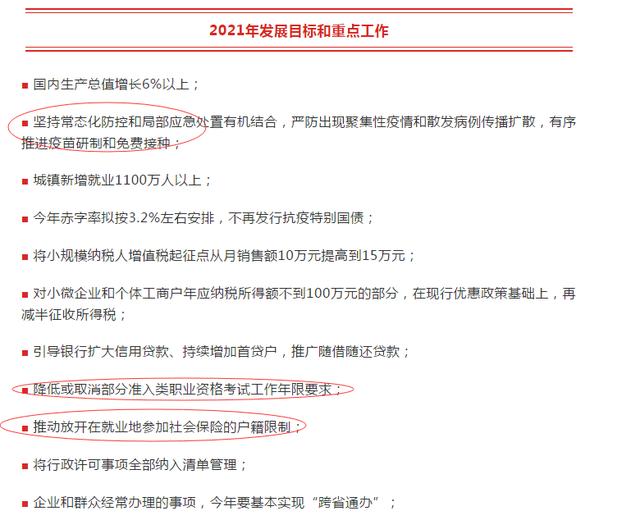 2021年发展目标和重点工作

■ 国内生产总值增长6%以上；

■ 坚持常态化防控和局部应急处置有机结合，严防出现聚集性疫情和散发病例传播扩散，有序推进疫苗研制和免费接种；

■ 城镇新增就业1100万人以上；

■ 今年赤字率拟按3.2%左右安排，不再发行抗疫特别国债；

■ 将小规模纳税人增值税起征点从月销售额10万元提高到15万元；

■ 对小微企业和个体工商户年应纳税所得额不到100万元的部分，在现行优惠政策基础上，再减半征收所得税；

■ 引导银行扩大信用贷款、持续增加首贷户，推广随借随还贷款；

■ 降低或取消部分准入类职业资格考试工作年限要求；

■ 推动放开在就业地参加社会保险的户籍限制；

■ 将行政许可事项全部纳入清单管理；

■ 企业和群众经常办理的事项，今年要基本实现“跨省通办”；